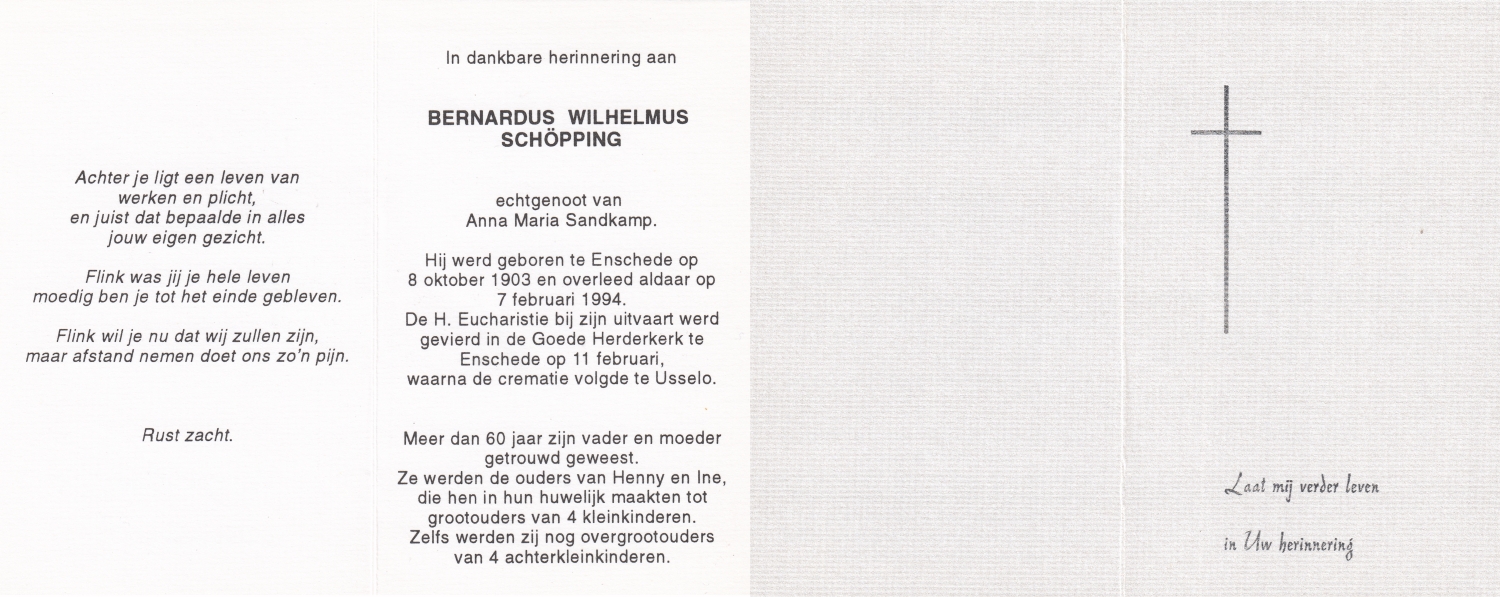 Achter je ligt een leven van
werken en plicht,
en juist dat bepaalde in alles
jouw eigen gezicht.

Flink was jij je hele leven
moedig ben je tot het einde gebleven.

Flink wil je nu dat wij zullen zijn,
maar afstand nemen doet ons zo'n pijn.

Rust zacht.

In dankbare herinnering aan

BERNARDUS WILHELMUS
SCHÖPPING

echtgenoot van
Anna Maria Sandkamp.

Hij werd geboren te Enschede op
8 oktober 1903 en overleed aldaar op
7 februari 1994.
De H. Eucharistie bij zijn uitvaart werd
gevierd in de Goede Herderkerk te
Enschede op 11 februari,
waarna de crematie volgde te Usselo.

Meer dan 60 jaar zijn vader en moeder
getrouwd geweest.
Ze werden de ouders van Henny en Ine,
die hen in hun huwelijk maakten tot
grootouders van 4 kleinkinderen.
Zelfs werden zij nog overgrootouders
van 4 achterkleinkinderen.

Laat mij verder leven

in Uw herinnering